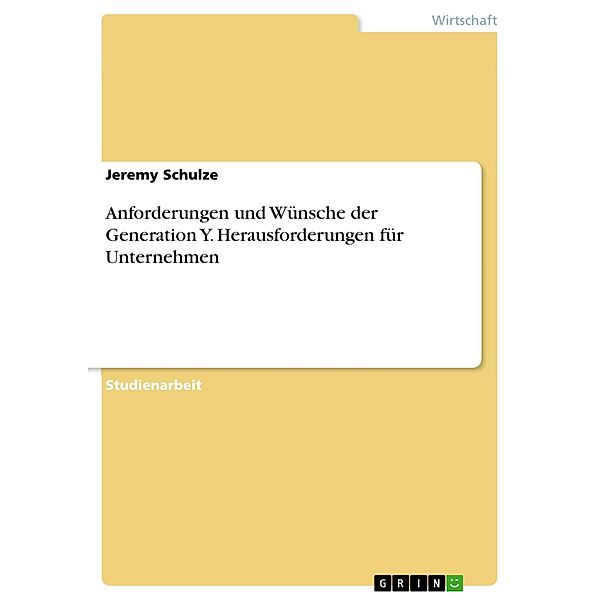 Wirtschaft

Jeremy Schulze

Anforderungen und Wünsche der Generation Y. Herausforderungen für Unternehmen

Studienarbeit

GRIN